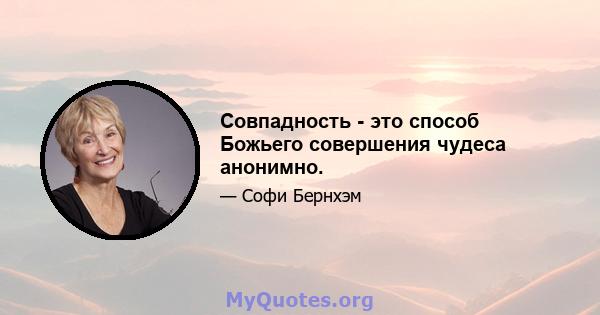 Совпадность - это способ Божьего совершения чудеса анонимно.

— Софи Бернхэм

MyQuotes.org